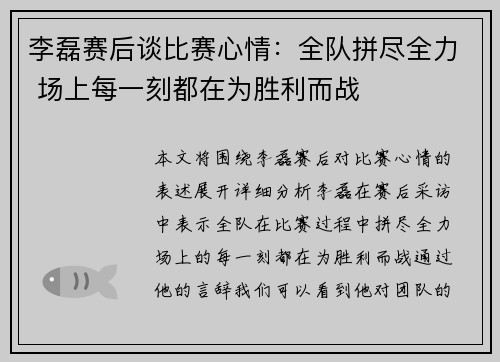 李磊赛后谈比赛心情：全队拼尽全力 场上每一刻都在为胜利而战

本文将围绕李磊赛后对比赛心情的表述展开详细分析李磊在赛后采访中表示全队在比赛过程中拼尽全力场上的每一刻都在为胜利而战通过他的言辞我们可以看到他对团队的